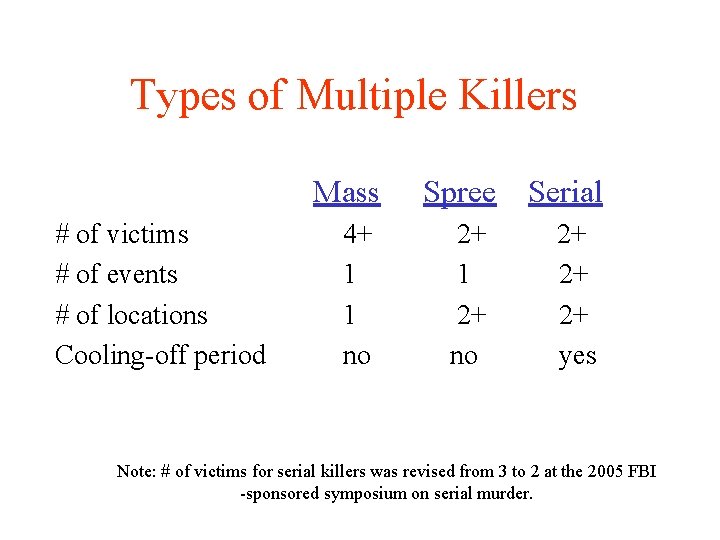 Types of Multiple Killers

| | Mass | Spree | Serial |
|---|---|---|---|
| # of victims | 4+ | 2+ | 2+ |
| # of events | 1 | 1 | 2+ |
| # of locations | 1 | 2+ | 2+ |
| Cooling-off period | no | no | yes |

Note: # of victims for serial killers was revised from 3 to 2 at the 2005 FBI -sponsored symposium on serial murder.